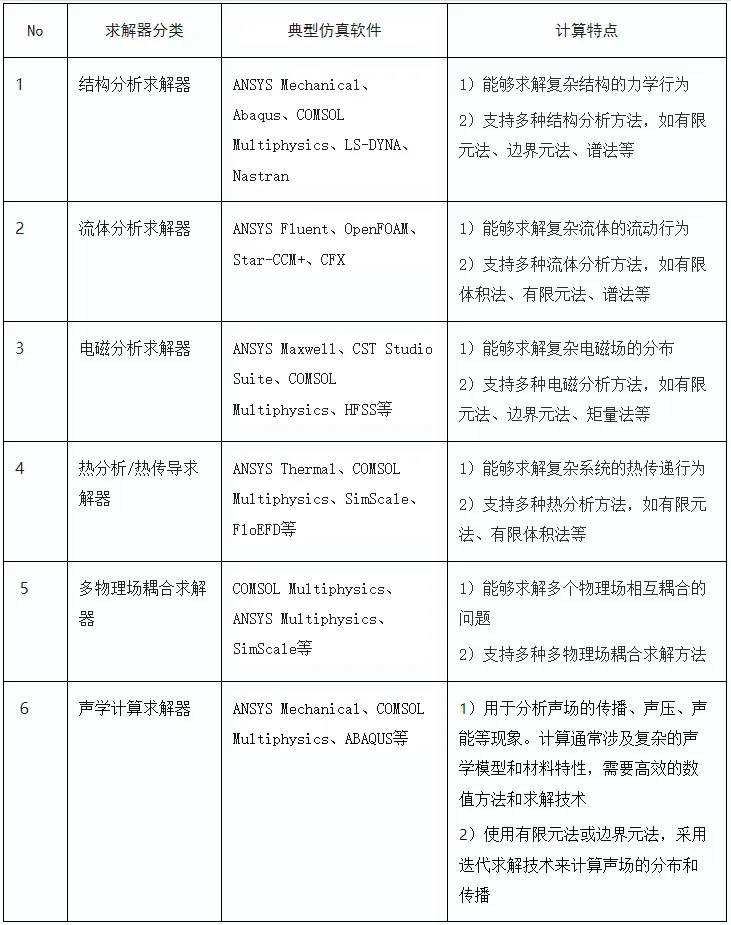 | No | 求解器分类 | 典型仿真软件 | 计算特点 |
|---|---|---|---|
| 1 | 结构分析求解器 | ANSYS Mechanical、Abaqus、COMSOL Multiphysics、LS-DYNA、Nastran | 1）能够求解复杂结构的力学行为 2）支持多种结构分析方法，如有限元法、边界元法、谱法等 |
| 2 | 流体分析求解器 | ANSYS Fluent、OpenFOAM、Star-CCM+、CFX | 1）能够求解复杂流体的流动行为 2）支持多种流体分析方法，如有限体积法、有限元法、谱法等 |
| 3 | 电磁分析求解器 | ANSYS Maxwell、CST Studio Suite、COMSOL Multiphysics、HFSS等 | 1）能够求解复杂电磁场的分布 2）支持多种电磁分析方法，如有限元法、边界元法、矩量法等 |
| 4 | 热分析/热传导求解器 | ANSYS Thermal、COMSOL Multiphysics、SimScale、FloEFD等 | 1）能够求解复杂系统的热传递行为 2）支持多种热分析方法，如有限元法、有限体积法等 |
| 5 | 多物理场耦合求解器 | COMSOL Multiphysics、ANSYS Multiphysics、SimScale等 | 1）能够求解多个物理场相互耦合的问题 2）支持多种多物理场耦合求解方法 |
| 6 | 声学计算求解器 | ANSYS Mechanical、COMSOL Multiphysics、ABAQUS等 | 1）用于分析声场的传播、声压、声能等现象。计算通常涉及复杂的声学模型和材料特性，需要高效的数值方法和求解技术 2）使用有限元法或边界元法，采用迭代求解技术来计算声场的分布和传播 |